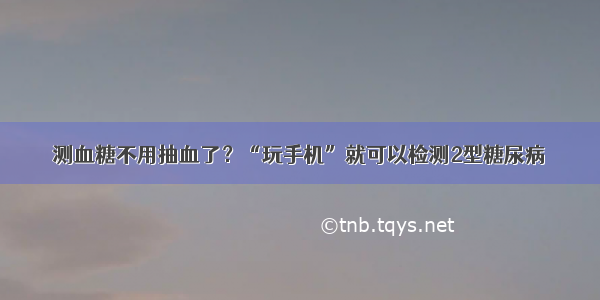 测血糖不用抽血了？“玩手机”就可以检测2型糖尿病

©tnb.tqys.net